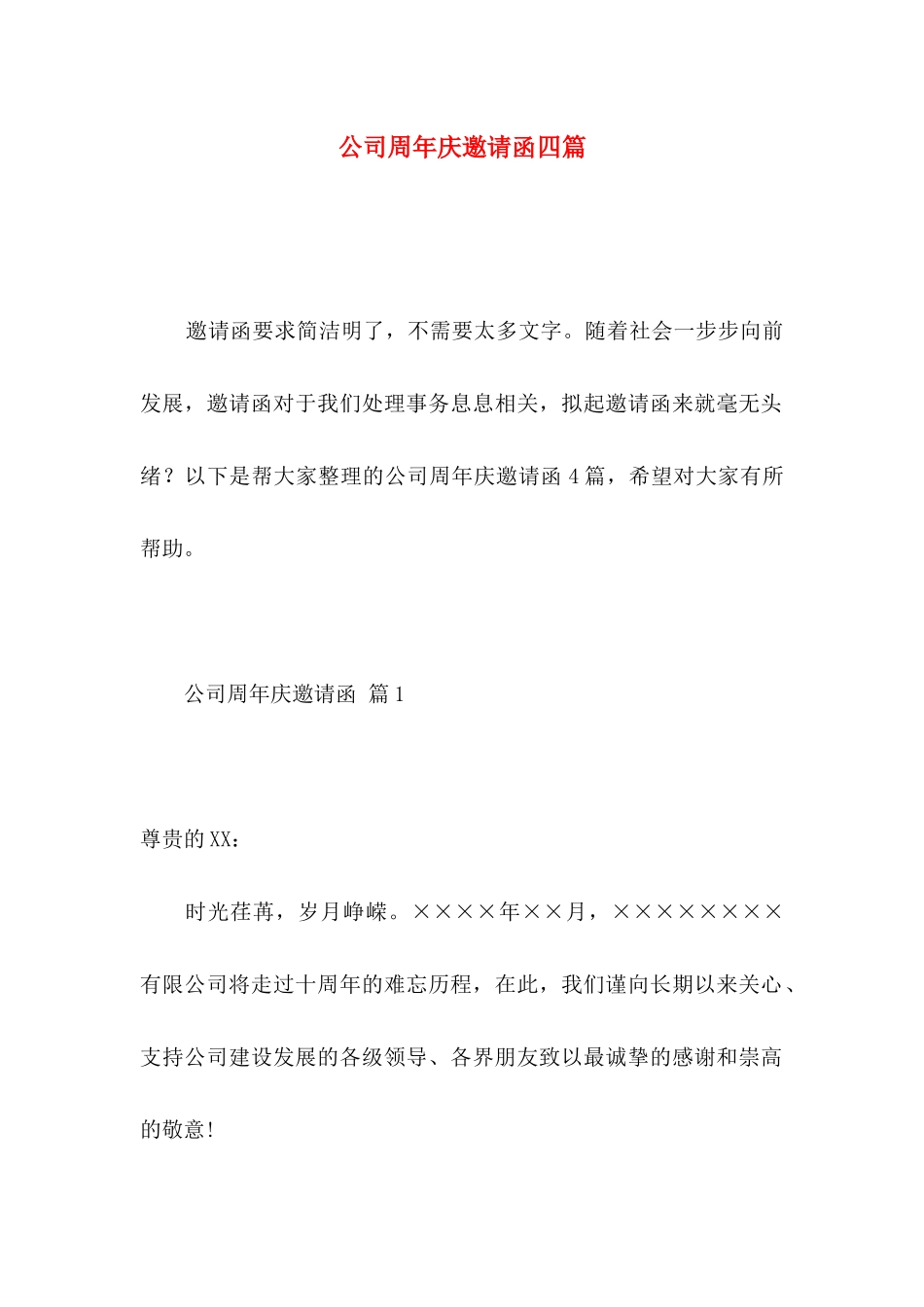 公司周年庆邀请函四篇

邀请函要求简洁明了，不需要太多文字。随着社会一步步向前发展，邀请函对于我们处理事务息息相关，拟起邀请函来就毫无头绪？以下是帮大家整理的公司周年庆邀请函 4 篇，希望对大家有所帮助。

公司周年庆邀请函 篇 1

尊贵的 XX：

时光荏苒，岁月峥嵘。××××年××月，××××××××有限公司将走过十周年的难忘历程，在此，我们谨向长期以来关心、支持公司建设发展的各级领导、各界朋友致以最诚挚的感谢和崇高的敬意！